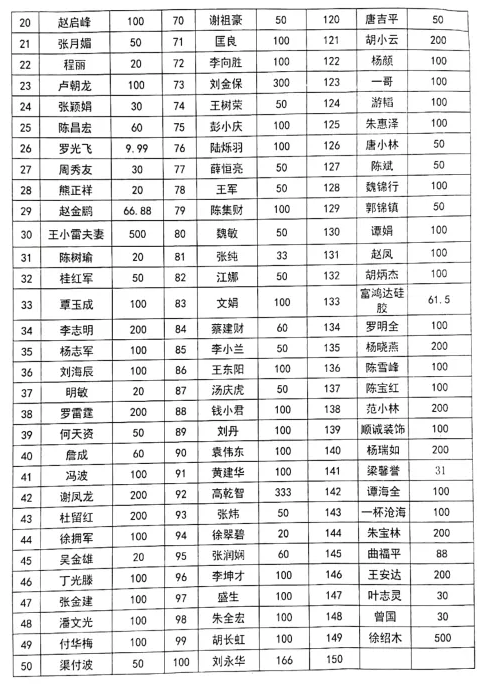 | 20 | 赵启峰 | 100 | 70 | 谢祖豪 | 50 | 120 | 唐吉平 | 50 |
|---|---|---|---|---|---|---|---|---|
| 21 | 张月媚 | 50 | 71 | 匡良 | 100 | 121 | 胡小云 | 200 |
| 22 | 程丽 | 20 | 72 | 李向胜 | 100 | 122 | 杨颜 | 100 |
| 23 | 卢朝龙 | 100 | 73 | 刘金保 | 300 | 123 | 一哥 | 100 |
| 24 | 张颖娟 | 30 | 74 | 王树荣 | 50 | 124 | 游韬 | 100 |
| 25 | 陈昌宏 | 60 | 75 | 彭小庆 | 100 | 125 | 朱惠泽 | 100 |
| 26 | 罗光飞 | 9.99 | 76 | 陆烁羽 | 100 | 126 | 唐小林 | 50 |
| 27 | 周秀友 | 30 | 77 | 薛恒亮 | 50 | 127 | 陈斌 | 50 |
| 28 | 熊正祥 | 20 | 78 | 王军 | 50 | 128 | 魏锦行 | 100 |
| 29 | 赵金鹏 | 66.88 | 79 | 陈集财 | 100 | 129 | 郭锦镇 | 50 |
| 30 | 王小雷夫妻 | 500 | 80 | 魏敏 | 50 | 130 | 谭娟 | 100 |
| 31 | 陈树瑜 | 20 | 81 | 张纯 | 33 | 131 | 赵凤 | 100 |
| 32 | 桂红军 | 50 | 82 | 江娜 | 50 | 132 | 胡炳杰 | 100 |
| 33 | 覃玉成 | 100 | 83 | 文娟 | 100 | 133 | 富鸿达硅胶 | 61.5 |
| 34 | 李志明 | 200 | 84 | 蔡建财 | 60 | 134 | 罗明全 | 100 |
| 35 | 杨志军 | 100 | 85 | 李小兰 | 50 | 135 | 杨晓燕 | 200 |
| 36 | 刘海辰 | 100 | 86 | 王东阳 | 100 | 136 | 陈雪峰 | 100 |
| 37 | 明敏 | 20 | 87 | 汤庆虎 | 50 | 137 | 陈宝红 | 100 |
| 38 | 罗雷霆 | 200 | 88 | 钱小君 | 100 | 138 | 范小林 | 200 |
| 39 | 何天资 | 50 | 89 | 刘丹 | 100 | 139 | 顺诚装饰 | 100 |
| 40 | 詹成 | 60 | 90 | 袁伟东 | 100 | 140 | 杨瑞如 | 200 |
| 41 | 冯波 | 100 | 91 | 黄建华 | 100 | 141 | 梁馨誉 | 31 |
| 42 | 谢凤龙 | 200 | 92 | 高乾智 | 333 | 142 | 谭海全 | 100 |
| 43 | 杜留红 | 200 | 93 | 张炜 | 50 | 143 | 一杯沧海 | 100 |
| 44 | 徐拥军 | 100 | 94 | 徐翠碧 | 20 | 144 | 朱宝林 | 200 |
| 45 | 吴金雄 | 20 | 95 | 张润娴 | 60 | 145 | 曲福平 | 88 |
| 46 | 丁光滕 | 100 | 96 | 李坤才 | 100 | 146 | 王安达 | 200 |
| 47 | 张金建 | 100 | 97 | 盛生 | 100 | 147 | 叶志灵 | 30 |
| 48 | 潘文光 | 100 | 98 | 朱全宏 | 100 | 148 | 曾国 | 30 |
| 49 | 付华梅 | 100 | 99 | 胡长虹 | 100 | 149 | 徐绍木 | 500 |
| 50 | 渠付波 | 50 | 100 | 刘永华 | 166 | 150 | | |